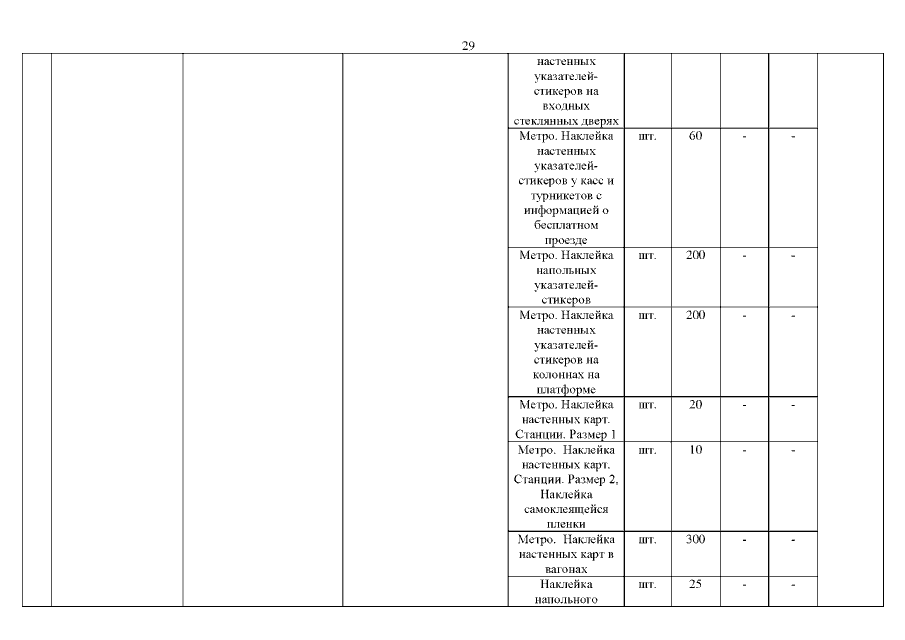 29

|  |  |  |  |  |  |  |  |  |  |
|---|---|---|---|---|---|---|---|---|---|
|  |  |  |  | настенных указателей-стикеров на входных стеклянных дверях |  |  |  |  |  |
|  |  |  |  | Метро. Наклейка настенных указателей-стикеров у касс и турникетов с информацией о бесплатном проезде | шт. | 60 | - | - |  |
|  |  |  |  | Метро. Наклейка напольных указателей-стикеров | шт. | 200 | - | - |  |
|  |  |  |  | Метро. Наклейка настенных указателей-стикеров на колоннах на платформе | шт. | 200 | - | - |  |
|  |  |  |  | Метро. Наклейка настенных карт. Станции. Размер 1 | шт. | 20 | - | - |  |
|  |  |  |  | Метро. Наклейка настенных карт. Станции. Размер 2, Наклейка самоклеящейся пленки | шт. | 10 | - | - |  |
|  |  |  |  | Метро. Наклейка настенных карт в вагонах | шт. | 300 | - | - |  |
|  |  |  |  | Наклейка напольного | шт. | 25 | - | - |  |